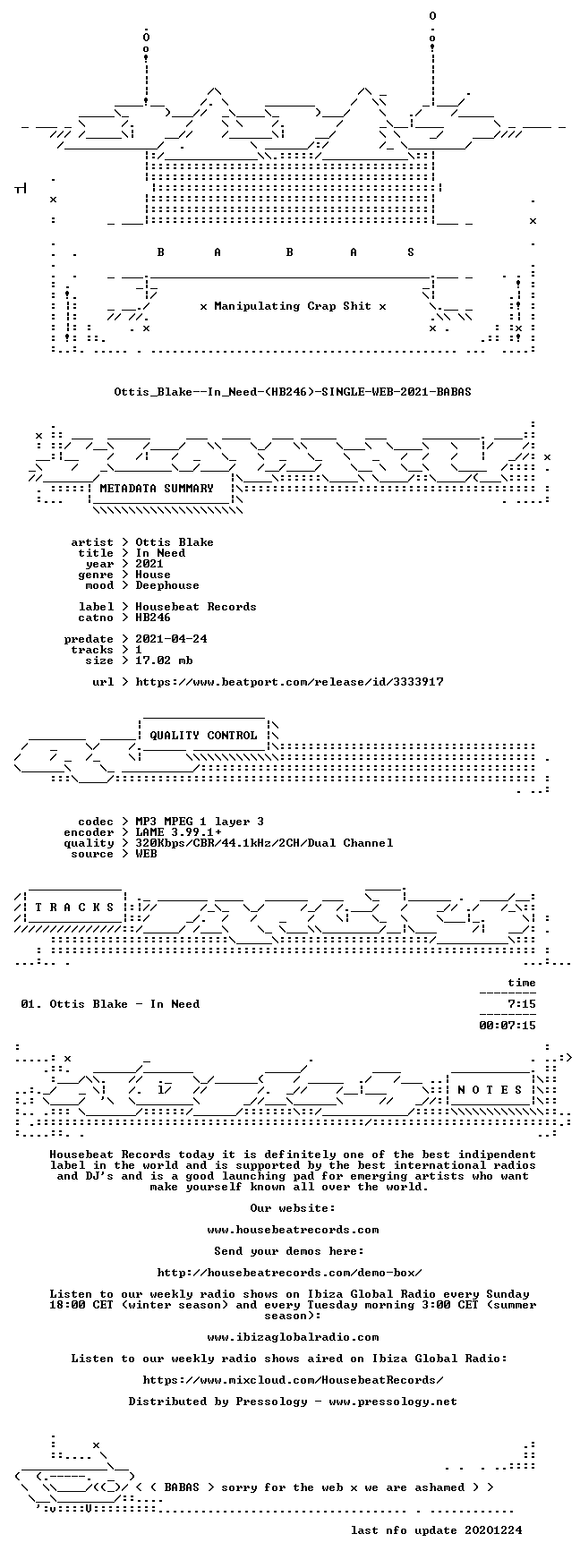 B A B A S

x Manipulating Crap Shit x

Ottis_Blake--In_Need-(HB246)-SINGLE-WEB-2021-BABAS

METADATA SUMMARY

artist > Ottis Blake
title > In Need
year > 2021
genre > House
mood > Deephouse

label > Housebeat Records
catno > HB246

predate > 2021-04-24
tracks > 1
size > 17.02 mb

url > https://www.beatport.com/release/id/3333917

QUALITY CONTROL

codec > MP3 MPEG 1 layer 3
encoder > LAME 3.99.1+
quality > 320Kbps/CBR/44.1kHz/2CH/Dual Channel
source > WEB

T R A C K S

time

01. Ottis Blake - In Need 7:15

00:07:15

N O T E S

Housebeat Records today it is definitely one of the best indipendent label in the world and is supported by the best international radios and DJ's and is a good launching pad for emerging artists who want make yourself known all over the world.

Our website:

www.housebeatrecords.com

Send your demos here:

http://housebeatrecords.com/demo-box/

Listen to our weekly radio shows on Ibiza Global Radio every Sunday 18:00 CET (winter season) and every Tuesday morning 3:00 CET (summer season):

www.ibizaglobalradio.com

Listen to our weekly radio shows aired on Ibiza Global Radio:

https://www.mixcloud.com/HousebeatRecords/

Distributed by Pressology - www.pressology.net

< ( BABAS > sorry for the web x we are ashamed > >

last nfo update 20201224